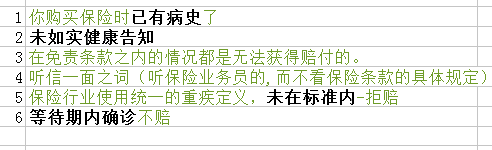 1 你购买保险时已有病史了
2 未如实健康告知
3 在免责条款之内的情况都是无法获得赔付的。
4 听信一面之词（听保险业务员的，而不看保险条款的具体规定）
5 保险行业使用统一的重疾定义，未在标准内-拒赔
6 等待期内确诊不赔